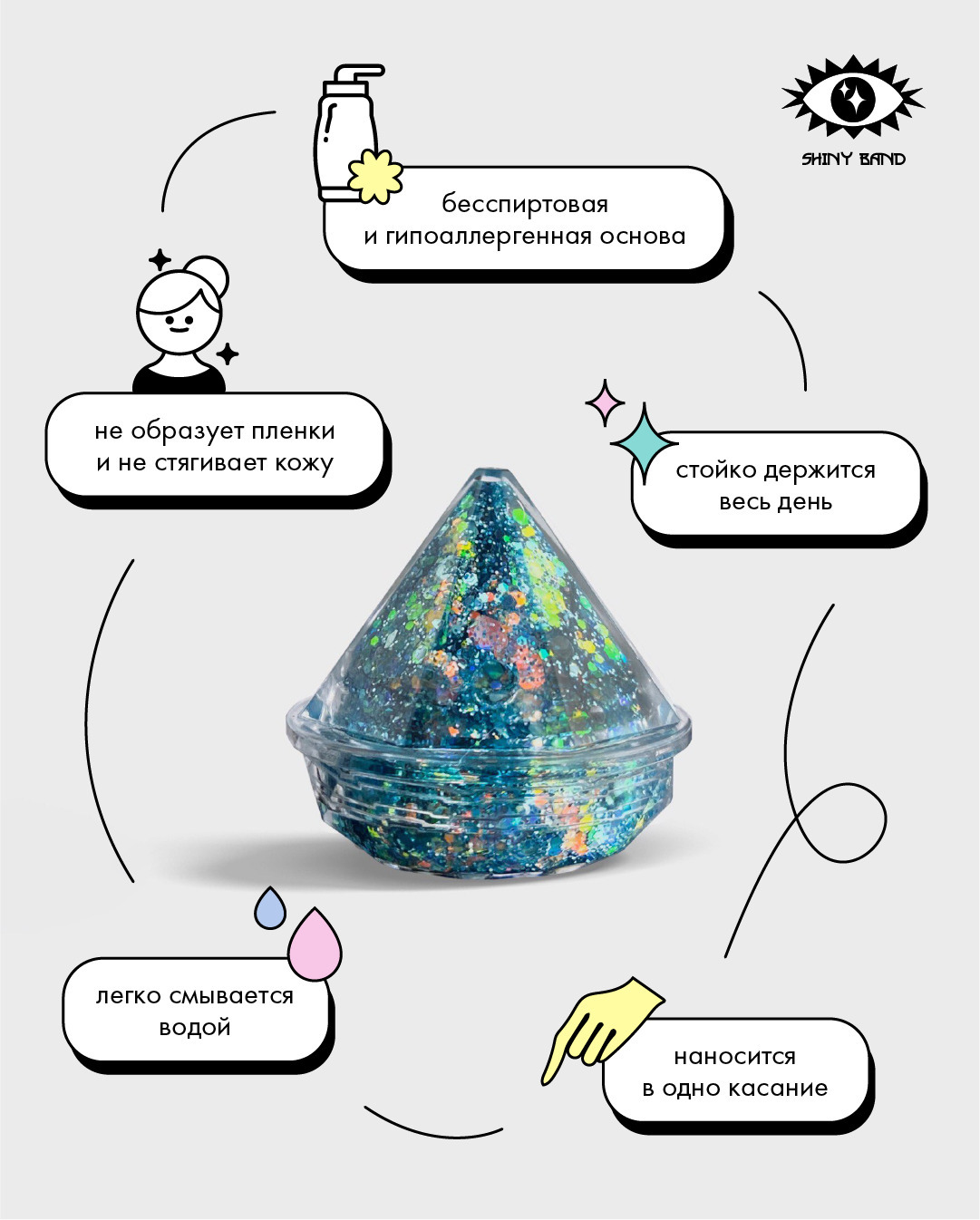 SHINY BAND

бесспиртовая
и гипоаллергенная основа

не образует пленки
и не стягивает кожу

стойко держится
весь день

легко смывается
водой

наносится
в одно касание